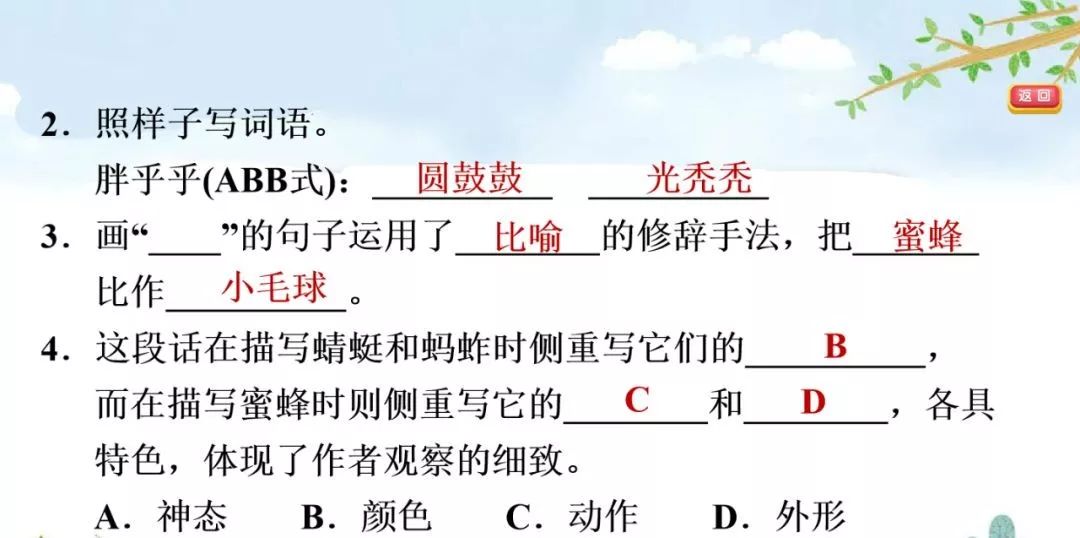 返回

2.照样子写词语。

胖乎乎(ABB式):圆鼓鼓 光秃秃

3.画“____”的句子运用了比喻的修辞手法,把蜜蜂比作小毛球。

4.这段话在描写蜻蜓和蚂蚱时侧重写它们的B,而在描写蜜蜂时则侧重写它的C和D,各具特色,体现了作者观察的细致。

A.神态 B.颜色 C.动作 D.外形